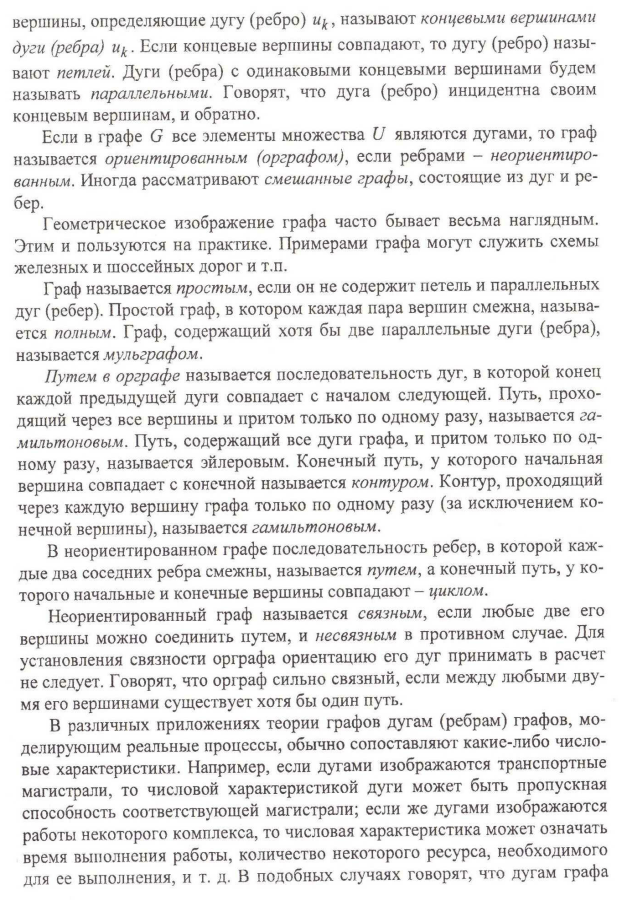 вершины, определяющие дугу (ребро) $u_k$, называют концевыми вершинами дуги (ребра) $u_k$. Если концевые вершины совпадают, то дугу (ребро) называют петлей. Дуги (ребра) с одинаковыми концевыми вершинами будем называть параллельными. Говорят, что дуга (ребро) инцидентна своим концевым вершинам, и обратно.

Если в графе $G$ все элементы множества $U$ являются дугами, то граф называется ориентированным (орграфом), если ребрами – неориентированным. Иногда рассматривают смешанные графы, состоящие из дуг и ребер.

Геометрическое изображение графа часто бывает весьма наглядным. Этим и пользуются на практике. Примерами графа могут служить схемы железных и шоссейных дорог и т.п.

Граф называется простым, если он не содержит петель и параллельных дуг (ребер). Простой граф, в котором каждая пара вершин смежна, называется полным. Граф, содержащий хотя бы две параллельные дуги (ребра), называется мульграфом.

Путем в орграфе называется последовательность дуг, в которой конец каждой предыдущей дуги совпадает с началом следующей. Путь, проходящий через все вершины и притом только по одному разу, называется гамильтоновым. Путь, содержащий все дуги графа, и притом только по одному разу, называется эйлеровым. Конечный путь, у которого начальная вершина совпадает с конечной называется контуром. Контур, проходящий через каждую вершину графа только по одному разу (за исключением конечной вершины), называется гамильтоновым.

В неориентированном графе последовательность ребер, в которой каждые два соседних ребра смежны, называется путем, а конечный путь, у которого начальные и конечные вершины совпадают – циклом.

Неориентированный граф называется связным, если любые две его вершины можно соединить путем, и несвязным в противном случае. Для установления связности орграфа ориентацию его дуг принимать в расчет не следует. Говорят, что орграф сильно связный, если между любыми двумя его вершинами существует хотя бы один путь.

В различных приложениях теории графов дугам (ребрам) графов, моделирующим реальные процессы, обычно сопоставляют какие-либо числовые характеристики. Например, если дугами изображаются транспортные магистрали, то числовой характеристикой дуги может быть пропускная способность соответствующей магистрали; если же дугами изображаются работы некоторого комплекса, то числовая характеристика может означать время выполнения работы, количество некоторого ресурса, необходимого для ее выполнения, и т. д. В подобных случаях говорят, что дугам графа